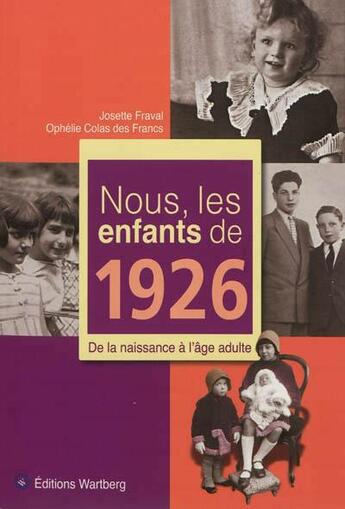 Josette Fraval
Ophélie Colas des Francs

Nous, les enfants de 1926

De la naissance à l'âge adulte

Éditions Wartberg